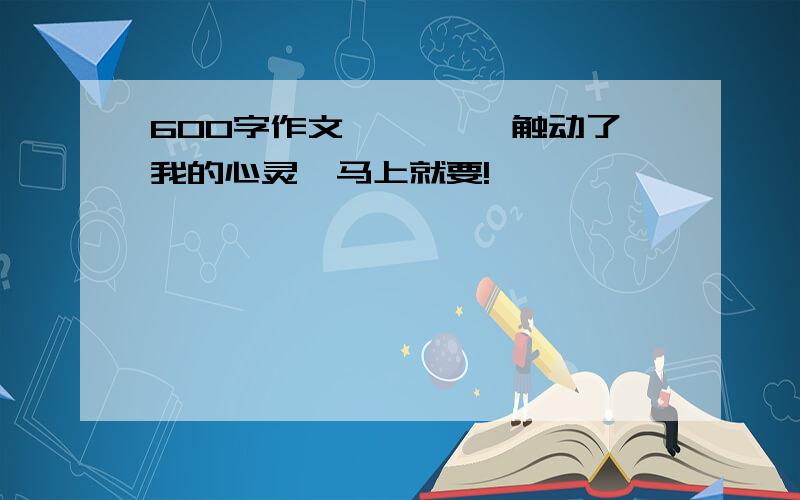 600字作文 触动了我的心灵 马上就要!

$CO_2$